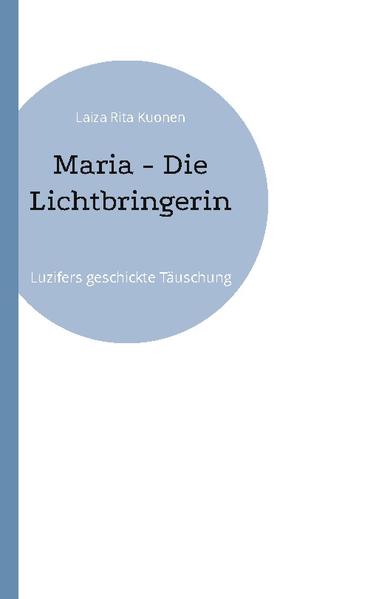 Laiza Rita Kuonen

Maria - Die Lichtbringerin

Luzifers geschickte Täuschung